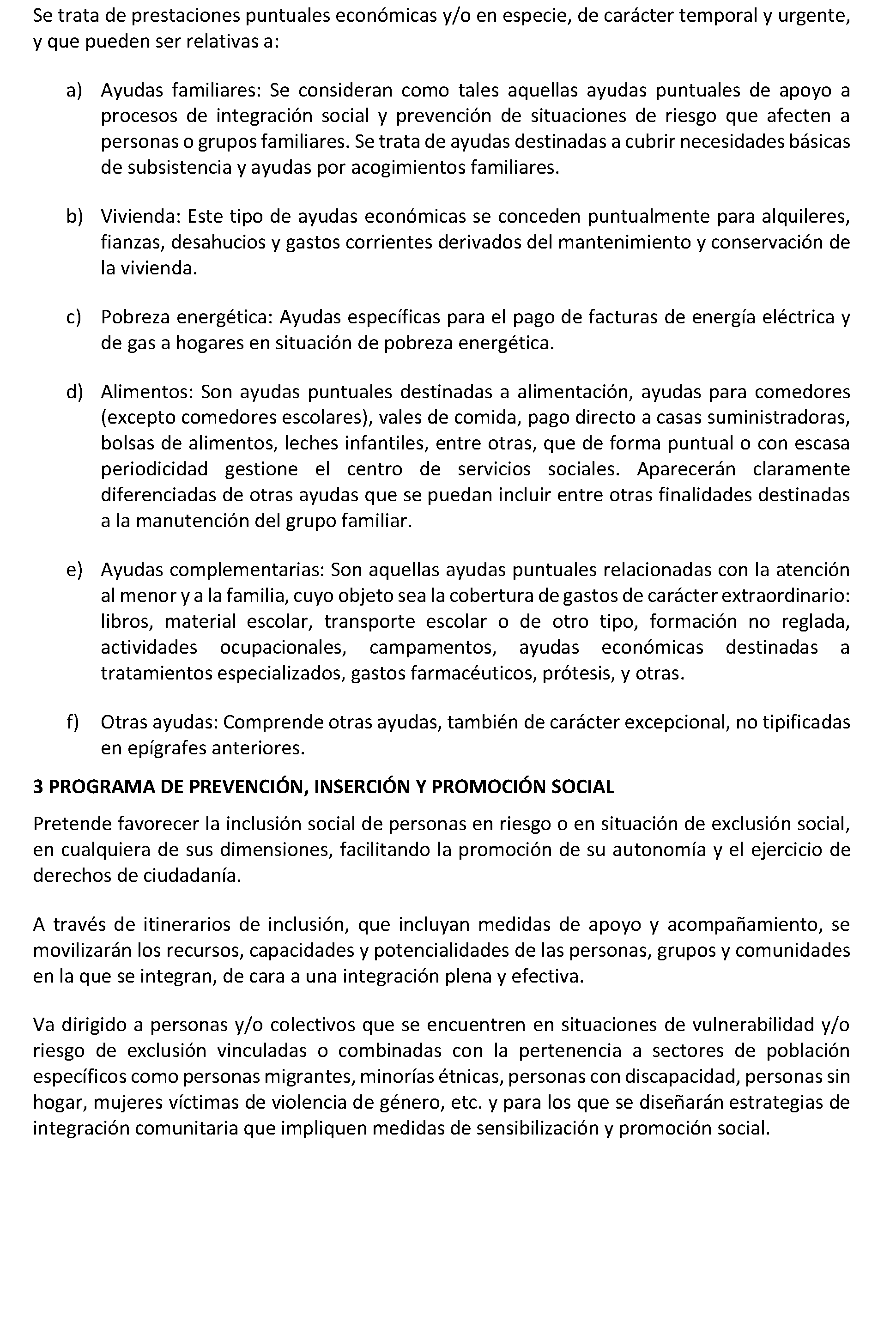 Se trata de prestaciones puntuales económicas y/o en especie, de carácter temporal y urgente, y que pueden ser relativas a:

a) Ayudas familiares: Se consideran como tales aquellas ayudas puntuales de apoyo a procesos de integración social y prevención de situaciones de riesgo que afecten a personas o grupos familiares. Se trata de ayudas destinadas a cubrir necesidades básicas de subsistencia y ayudas por acogimientos familiares.

b) Vivienda: Este tipo de ayudas económicas se conceden puntualmente para alquileres, fianzas, desahucios y gastos corrientes derivados del mantenimiento y conservación de la vivienda.

c) Pobreza energética: Ayudas específicas para el pago de facturas de energía eléctrica y de gas a hogares en situación de pobreza energética.

d) Alimentos: Son ayudas puntuales destinadas a alimentación, ayudas para comedores (excepto comedores escolares), vales de comida, pago directo a casas suministradoras, bolsas de alimentos, leches infantiles, entre otras, que de forma puntual o con escasa periodicidad gestione el centro de servicios sociales. Aparecerán claramente diferenciadas de otras ayudas que se puedan incluir entre otras finalidades destinadas a la manutención del grupo familiar.

e) Ayudas complementarias: Son aquellas ayudas puntuales relacionadas con la atención al menor y a la familia, cuyo objeto sea la cobertura de gastos de carácter extraordinario: libros, material escolar, transporte escolar o de otro tipo, formación no reglada, actividades ocupacionales, campamentos, ayudas económicas destinadas a tratamientos especializados, gastos farmacéuticos, prótesis, y otras.

f) Otras ayudas: Comprende otras ayudas, también de carácter excepcional, no tipificadas en epígrafes anteriores.

3 PROGRAMA DE PREVENCIÓN, INSERCIÓN Y PROMOCIÓN SOCIAL

Pretende favorecer la inclusión social de personas en riesgo o en situación de exclusión social, en cualquiera de sus dimensiones, facilitando la promoción de su autonomía y el ejercicio de derechos de ciudadanía.

A través de itinerarios de inclusión, que incluyan medidas de apoyo y acompañamiento, se movilizarán los recursos, capacidades y potencialidades de las personas, grupos y comunidades en la que se integran, de cara a una integración plena y efectiva.

Va dirigido a personas y/o colectivos que se encuentren en situaciones de vulnerabilidad y/o riesgo de exclusión vinculadas o combinadas con la pertenencia a sectores de población específicos como personas migrantes, minorías étnicas, personas con discapacidad, personas sin hogar, mujeres víctimas de violencia de género, etc. y para los que se diseñarán estrategias de integración comunitaria que impliquen medidas de sensibilización y promoción social.